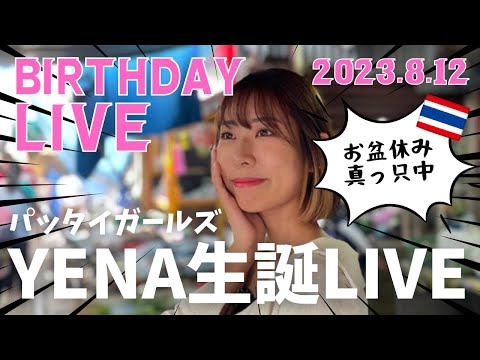 BIRTHDAY LIVE

2023.8.12

お盆休み
真っ只中

パッタイガールズ

YENA生誕LIVE